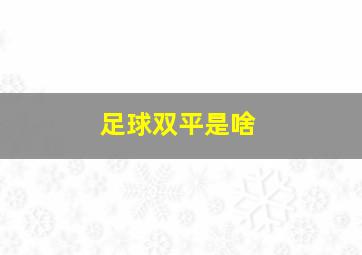 足球双平是啥